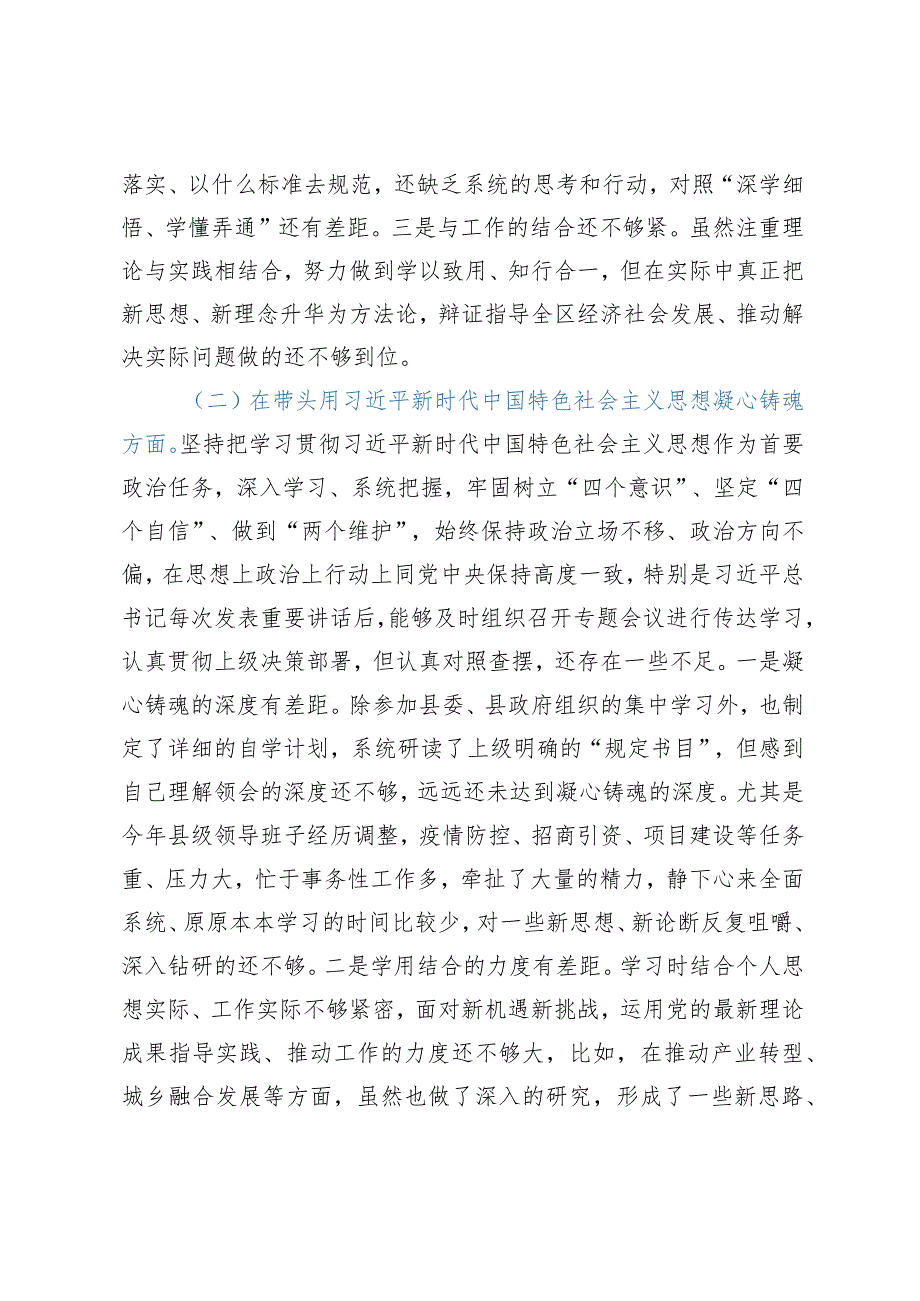 落实、以什么标准去规范，还缺乏系统的思考和行动，对照“深学细悟、学懂弄通”还有差距。三是与工作的结合还不够紧。虽然注重理论与实践相结合，努力做到学以致用、知行合一，但在实际中真正把新思想、新理念升华为方法论，辩证指导全区经济社会发展、推动解决实际问题做的还不够到位。

（二）在带头用习近平新时代中国特色社会主义思想凝心铸魂方面。坚持把学习贯彻习近平新时代中国特色社会主义思想作为首要政治任务，深入学习、系统把握，牢固树立“四个意识”、坚定“四个自信”、做到“两个维护”，始终保持政治立场不移、政治方向不偏，在思想上政治上行动上同党中央保持高度一致，特别是习近平总书记每次发表重要讲话后，能够及时组织召开专题会议进行传达学习，认真贯彻上级决策部署，但认真对照查摆，还存在一些不足。一是凝心铸魂的深度有差距。除参加县委、县政府组织的集中学习外，也制定了详细的自学计划，系统研读了上级明确的“规定书目”，但感到自己理解领会的深度还不够，远远还未达到凝心铸魂的深度。尤其是今年县级领导班子经历调整，疫情防控、招商引资、项目建设等任务重、压力大，忙于事务性工作多，牵扯了大量的精力，静下心来全面系统、原原本本学习的时间比较少，对一些新思想、新论断反复咀嚼、深入钻研的还不够。二是学用结合的力度有差距。学习时结合个人思想实际、工作实际不够紧密，面对新机遇新挑战，运用党的最新理论成果指导实践、推动工作的力度还不够大，比如，在推动产业转型、城乡融合发展等方面，虽然也做了深入的研究，形成了一些新思路、